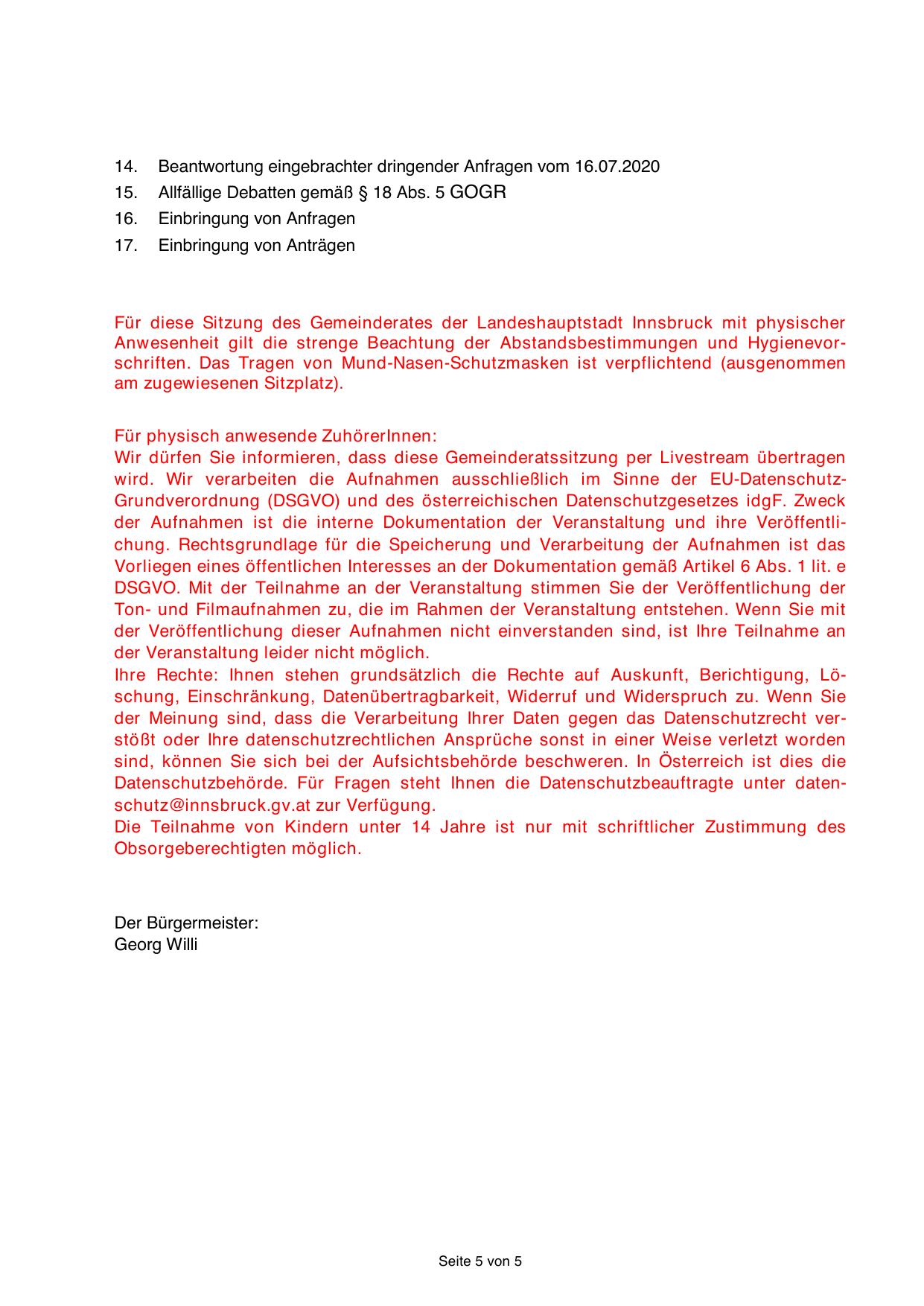 14. Beantwortung eingebrachter dringender Anfragen vom 16.07.2020
15. Allfällige Debatten gemäß § 18 Abs. 5 GOGR
16. Einbringung von Anfragen
17. Einbringung von Anträgen

Für diese Sitzung des Gemeinderates der Landeshauptstadt Innsbruck mit physischer Anwesenheit gilt die strenge Beachtung der Abstandsbestimmungen und Hygienevorschriften. Das Tragen von Mund-Nasen-Schutzmasken ist verpflichtend (ausgenommen am zugewiesenen Sitzplatz).

Für physisch anwesende ZuhörerInnen:
Wir dürfen Sie informieren, dass diese Gemeinderatssitzung per Livestream übertragen wird. Wir verarbeiten die Aufnahmen ausschließlich im Sinne der EU-Datenschutz-Grundverordnung (DSGVO) und des österreichischen Datenschutzgesetzes idgF. Zweck der Aufnahmen ist die interne Dokumentation der Veranstaltung und ihre Veröffentlichung. Rechtsgrundlage für die Speicherung und Verarbeitung der Aufnahmen ist das Vorliegen eines öffentlichen Interesses an der Dokumentation gemäß Artikel 6 Abs. 1 lit. e DSGVO. Mit der Teilnahme an der Veranstaltung stimmen Sie der Veröffentlichung der Ton- und Filmaufnahmen zu, die im Rahmen der Veranstaltung entstehen. Wenn Sie mit der Veröffentlichung dieser Aufnahmen nicht einverstanden sind, ist Ihre Teilnahme an der Veranstaltung leider nicht möglich.
Ihre Rechte: Ihnen stehen grundsätzlich die Rechte auf Auskunft, Berichtigung, Löschung, Einschränkung, Datenübertragbarkeit, Widerruf und Widerspruch zu. Wenn Sie der Meinung sind, dass die Verarbeitung Ihrer Daten gegen das Datenschutzrecht verstößt oder Ihre datenschutzrechtlichen Ansprüche sonst in einer Weise verletzt worden sind, können Sie sich bei der Aufsichtsbehörde beschweren. In Österreich ist dies die Datenschutzbehörde. Für Fragen steht Ihnen die Datenschutzbeauftragte unter datenschutz@innsbruck.gv.at zur Verfügung.
Die Teilnahme von Kindern unter 14 Jahre ist nur mit schriftlicher Zustimmung des Obsorgeberechtigten möglich.

Der Bürgermeister:
Georg Willi

Seite 5 von 5